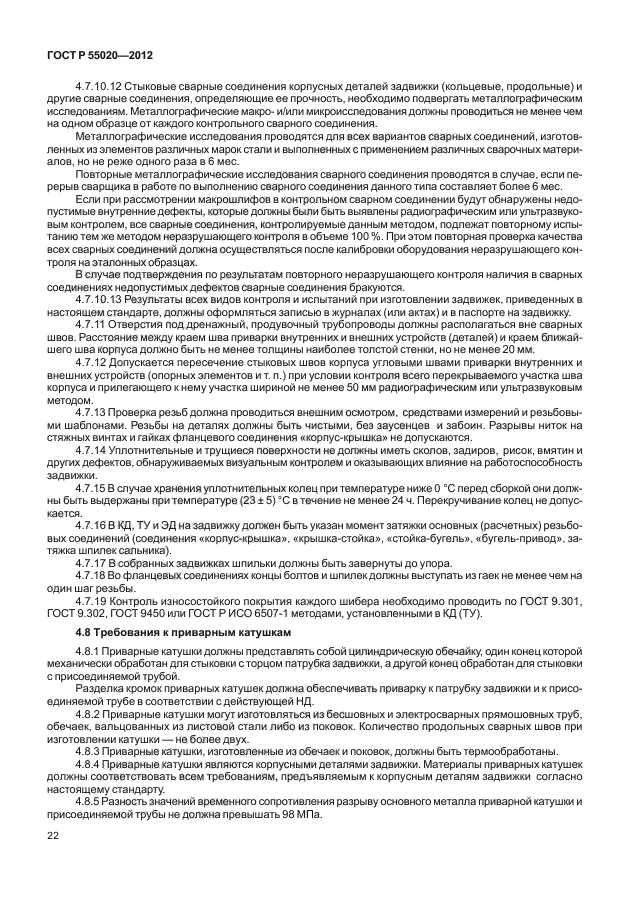 ГОСТ Р 55020—2012

4.7.10.12 Стыковые сварные соединения корпусных деталей задвижки (кольцевые, продольные) и другие сварные соединения, определяющие ее прочность, необходимо подвергать металлографическим исследованиям. Металлографические макро- и/или микроисследования должны проводиться не менее чем на одном образце от каждого контрольного сварного соединения.

Металлографические исследования проводятся для всех вариантов сварных соединений, изготовленных из элементов различных марок стали и выполненных с применением различных сварочных материалов, но не реже одного раза в 6 мес.

Повторные металлографические исследования сварного соединения проводятся в случае, если перерыв сварщика в работе по выполнению сварного соединения данного типа составляет более 6 мес.

Если при рассмотрении макрошлифов в контрольном сварном соединении будут обнаружены недопустимые внутренние дефекты, которые должны были быть выявлены радиографическим или ультразвуковым контролем, все сварные соединения, контролируемые данным методом, подлежат повторному испытанию тем же методом неразрушающего контроля в объеме 100 %. При этом повторная проверка качества всех сварных соединений должна осуществляться после калибровки оборудования неразрушающего контроля на эталонных образцах.

В случае подтверждения по результатам повторного неразрушающего контроля наличия в сварных соединениях недопустимых дефектов сварные соединения бракуются.

4.7.10.13 Результаты всех видов контроля и испытаний при изготовлении задвижек, приведенных в настоящем стандарте, должны оформляться записью в журналах (или актах) и в паспорте на задвижку.

4.7.11 Отверстия под дренажный, продувочный трубопроводы должны располагаться вне сварных швов. Расстояние между краем шва приварки внутренних и внешних устройств (деталей) и краем ближайшего шва корпуса должно быть не менее толщины наиболее толстой стенки, но не менее 20 мм.

4.7.12 Допускается пересечение стыковых швов корпуса угловыми швами приварки внутренних и внешних устройств (опорных элементов и т. п.) при условии контроля всего перекрываемого участка шва корпуса и прилегающего к нему участка шириной не менее 50 мм радиографическим или ультразвуковым методом.

4.7.13 Проверка резьб должна проводиться внешним осмотром, средствами измерений и резьбовыми шаблонами. Резьбы на деталях должны быть чистыми, без заусенцев и забоин. Разрывы ниток на стяжных винтах и гайках фланцевого соединения «корпус-крышка» не допускаются.

4.7.14 Уплотнительные и трущиеся поверхности не должны иметь сколов, задиров, рисок, вмятин и других дефектов, обнаруживаемых визуальным контролем и оказывающих влияние на работоспособность задвижки.

4.7.15 В случае хранения уплотнительных колец при температуре ниже 0 °С перед сборкой они должны быть выдержаны при температуре (23 ± 5) °С в течение не менее 24 ч. Перекручивание колец не допускается.

4.7.16 В КД, ТУ и ЭД на задвижку должен быть указан момент затяжки основных (расчетных) резьбовых соединений (соединения «корпус-крышка», «крышка-стойка», «стойка-бугель», «бугель-привод», затяжка шпилек сальника).

4.7.17 В собранных задвижках шпильки должны быть завернуты до упора.

4.7.18 Во фланцевых соединениях концы болтов и шпилек должны выступать из гаек не менее чем на один шаг резьбы.

4.7.19 Контроль износостойкого покрытия каждого шибера необходимо проводить по ГОСТ 9.301, ГОСТ 9.302, ГОСТ 9450 или ГОСТ Р ИСО 6507-1 методами, установленными в КД (ТУ).

4.8 Требования к приварным катушкам

4.8.1 Приварные катушки должны представлять собой цилиндрическую обечайку, один конец которой механически обработан для стыковки с торцом патрубка задвижки, а другой конец обработан для стыковки с присоединяемой трубой.

Разделка кромок приварных катушек должна обеспечивать приварку к патрубку задвижки и к присоединяемой трубе в соответствии с действующей НД.

4.8.2 Приварные катушки могут изготовляться из бесшовных и электросварных прямошовных труб, обечаек, вальцованных из листовой стали либо из поковок. Количество продольных сварных швов при изготовлении катушки — не более двух.

4.8.3 Приварные катушки, изготовленные из обечаек и поковок, должны быть термообработаны.

4.8.4 Приварные катушки являются корпусными деталями задвижки. Материалы приварных катушек должны соответствовать всем требованиям, предъявляемым к корпусным деталям задвижки согласно настоящему стандарту.

4.8.5 Разность значений временного сопротивления разрыву основного металла приварной катушки и присоединяемой трубы не должна превышать 98 МПа.

22